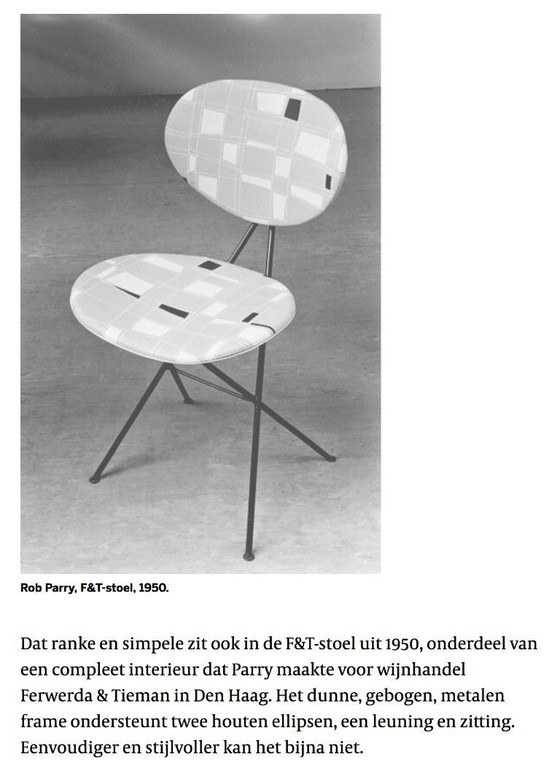 Rob Parry, F&T-stoel, 1950.

Dat ranke en simpele zit ook in de F&T-stoel uit 1950, onderdeel van een compleet interieur dat Parry maakte voor wijnhandel Ferwerda & Tieman in Den Haag. Het dunne, gebogen, metalen frame ondersteunt twee houten ellipsen, een leuning en zitting. Eenvoudiger en stijlvoller kan het bijna niet.